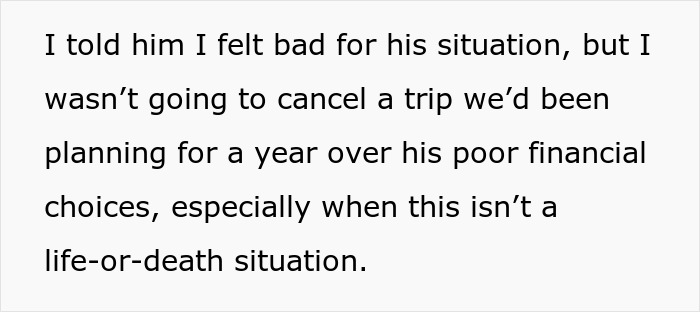 I told him I felt bad for his situation, but I wasn’t going to cancel a trip we’d been planning for a year over his poor financial choices, especially when this isn’t a life-or-death situation.